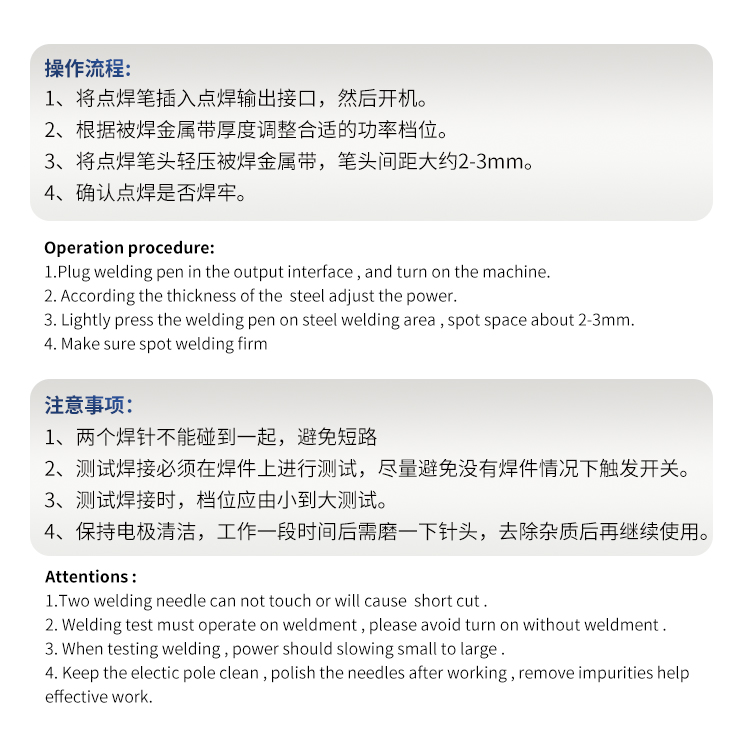 操作流程:
1、将点焊笔插入点焊输出接口，然后开机。
2、根据被焊金属带厚度调整合适的功率档位。
3、将点焊笔头轻压被焊金属带，笔头间距大约2-3mm。
4、确认点焊是否焊牢。

Operation procedure:
1.Plug welding pen in the output interface , and turn on the machine.
2. According the thickness of the steel adjust the power.
3. Lightly press the welding pen on steel welding area , spot space about 2-3mm.
4. Make sure spot welding firm

注意事项:
1、两个焊针不能碰到一起，避免短路
2、测试焊接必须在焊件上进行测试，尽量避免没有焊件情况下触发开关。
3、测试焊接时，档位应由小到大测试。
4、保持电极清洁，工作一段时间后需磨一下针头，去除杂质后再继续使用。

Attentions :
1.Two welding needle can not touch or will cause short cut .
2. Welding test must operate on weldment , please avoid turn on without weldment .
3. When testing welding , power should slowing small to large .
4. Keep the electic pole clean , polish the needles after working , remove impurities help effective work.